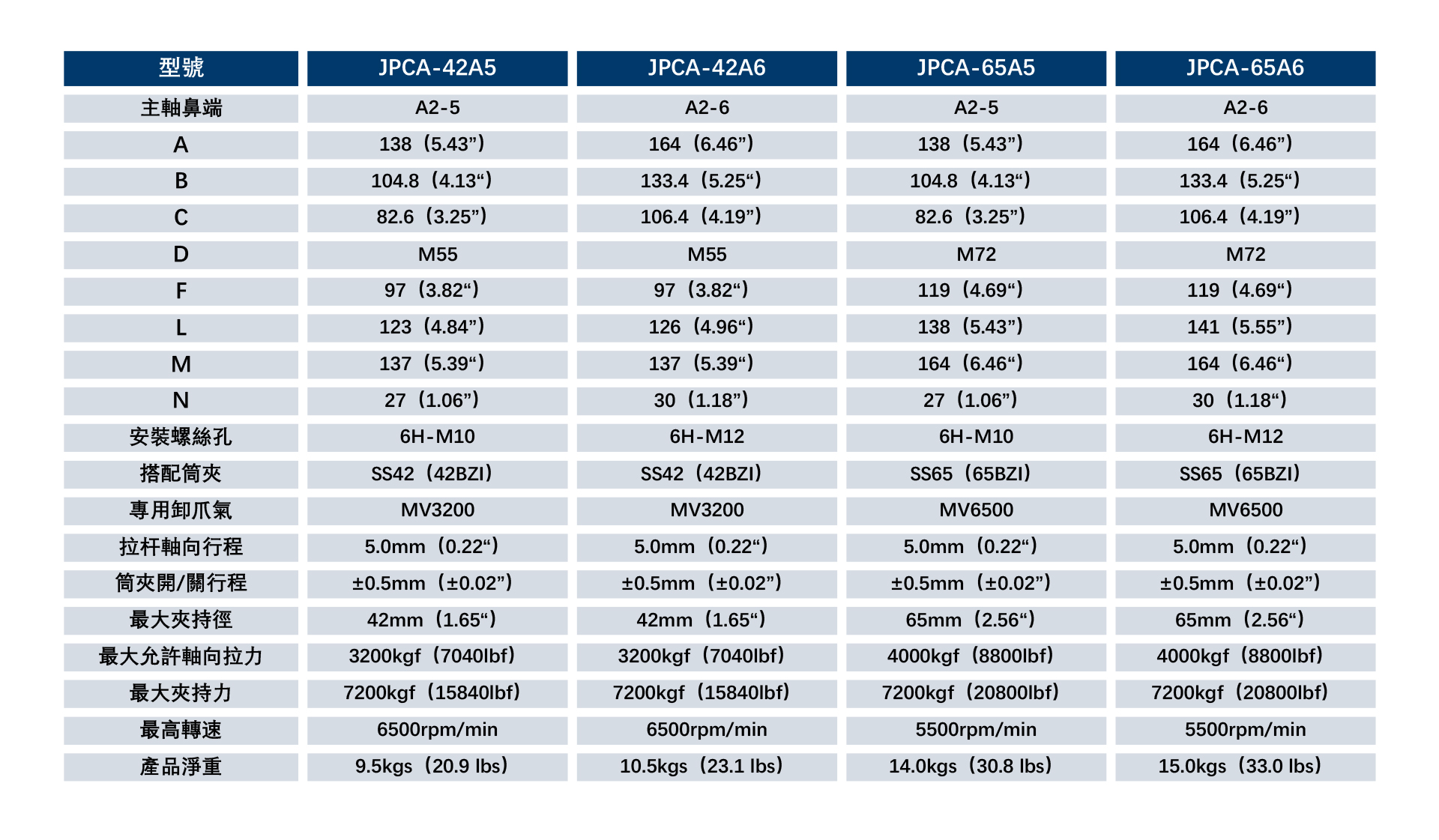 | 型號 | JPCA-42A5 | JPCA-42A6 | JPCA-65A5 | JPCA-65A6 |
|---|---|---|---|---|
| 主軸鼻端 | A2-5 | A2-6 | A2-5 | A2-6 |
| A | 138（5.43”） | 164（6.46”） | 138（5.43”） | 164（6.46”） |
| B | 104.8（4.13“） | 133.4（5.25“） | 104.8（4.13“） | 133.4（5.25“） |
| C | 82.6（3.25”） | 106.4（4.19”） | 82.6（3.25”） | 106.4（4.19”） |
| D | M55 | M55 | M72 | M72 |
| F | 97（3.82“） | 97（3.82“） | 119（4.69“） | 119（4.69“） |
| L | 123（4.84”） | 126（4.96“） | 138（5.43”） | 141（5.55”） |
| M | 137（5.39“） | 137（5.39“） | 164（6.46“） | 164（6.46“） |
| N | 27（1.06”） | 30（1.18”） | 27（1.06”） | 30（1.18“） |
| 安裝螺絲孔 | 6H-M10 | 6H-M12 | 6H-M10 | 6H-M12 |
| 搭配筒夾 | SS42（42BZI） | SS42（42BZI） | SS65（65BZI） | SS65（65BZI） |
| 專用卸爪氣 | MV3200 | MV3200 | MV6500 | MV6500 |
| 拉杆軸向行程 | 5.0mm（0.22“） | 5.0mm（0.22“） | 5.0mm（0.22“） | 5.0mm（0.22“） |
| 筒夾開/關行程 | ±0.5mm（±0.02”） | ±0.5mm（±0.02”） | ±0.5mm（±0.02”） | ±0.5mm（±0.02”） |
| 最大夾持徑 | 42mm（1.65“） | 42mm（1.65“） | 65mm（2.56“） | 65mm（2.56“） |
| 最大允許軸向拉力 | 3200kgf（7040lbf） | 3200kgf（7040lbf） | 4000kgf（8800lbf） | 4000kgf（8800lbf） |
| 最大夾持力 | 7200kgf（15840lbf） | 7200kgf（15840lbf） | 7200kgf（20800lbf） | 7200kgf（20800lbf） |
| 最高轉速 | 6500rpm/min | 6500rpm/min | 5500rpm/min | 5500rpm/min |
| 產品淨重 | 9.5kgs（20.9 lbs） | 10.5kgs（23.1 lbs） | 14.0kgs（30.8 lbs） | 15.0kgs（33.0 lbs） |